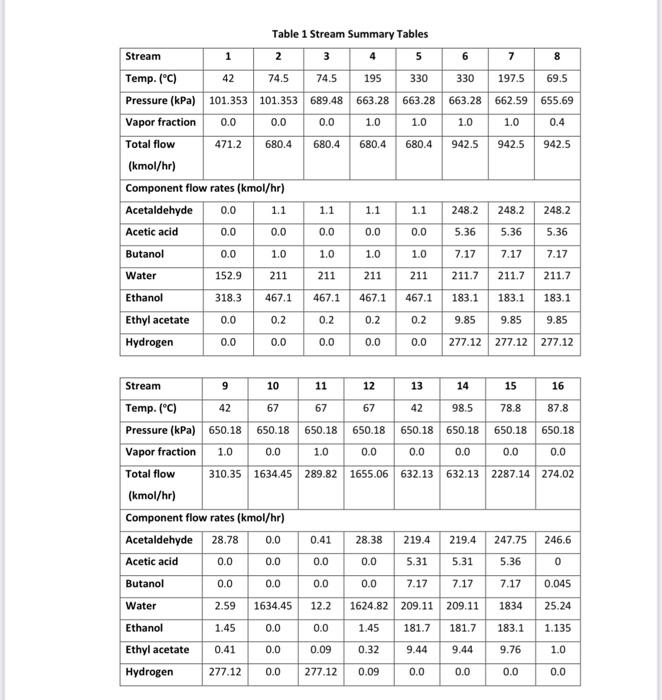 Table 1 Stream Summary Tables

| Stream | 1 | 2 | 3 | 4 | 5 | 6 | 7 | 8 |
|---|---|---|---|---|---|---|---|---|
| Temp. (°C) | 42 | 74.5 | 74.5 | 195 | 330 | 330 | 197.5 | 69.5 |
| Pressure (kPa) | 101.353 | 101.353 | 689.48 | 663.28 | 663.28 | 663.28 | 662.59 | 655.69 |
| Vapor fraction | 0.0 | 0.0 | 0.0 | 1.0 | 1.0 | 1.0 | 1.0 | 0.4 |
| Total flow (kmol/hr) | 471.2 | 680.4 | 680.4 | 680.4 | 680.4 | 942.5 | 942.5 | 942.5 |
| Component flow rates (kmol/hr) | | | | | | | | |
| Acetaldehyde | 0.0 | 1.1 | 1.1 | 1.1 | 1.1 | 248.2 | 248.2 | 248.2 |
| Acetic acid | 0.0 | 0.0 | 0.0 | 0.0 | 0.0 | 5.36 | 5.36 | 5.36 |
| Butanol | 0.0 | 1.0 | 1.0 | 1.0 | 1.0 | 7.17 | 7.17 | 7.17 |
| Water | 152.9 | 211 | 211 | 211 | 211 | 211.7 | 211.7 | 211.7 |
| Ethanol | 318.3 | 467.1 | 467.1 | 467.1 | 467.1 | 183.1 | 183.1 | 183.1 |
| Ethyl acetate | 0.0 | 0.2 | 0.2 | 0.2 | 0.2 | 9.85 | 9.85 | 9.85 |
| Hydrogen | 0.0 | 0.0 | 0.0 | 0.0 | 0.0 | 277.12 | 277.12 | 277.12 |

| Stream | 9 | 10 | 11 | 12 | 13 | 14 | 15 | 16 |
|---|---|---|---|---|---|---|---|---|
| Temp. (°C) | 42 | 67 | 67 | 67 | 42 | 98.5 | 78.8 | 87.8 |
| Pressure (kPa) | 650.18 | 650.18 | 650.18 | 650.18 | 650.18 | 650.18 | 650.18 | 650.18 |
| Vapor fraction | 1.0 | 0.0 | 1.0 | 0.0 | 0.0 | 0.0 | 0.0 | 0.0 |
| Total flow (kmol/hr) | 310.35 | 1634.45 | 289.82 | 1655.06 | 632.13 | 632.13 | 2287.14 | 274.02 |
| Component flow rates (kmol/hr) | | | | | | | | |
| Acetaldehyde | 28.78 | 0.0 | 0.41 | 28.38 | 219.4 | 219.4 | 247.75 | 246.6 |
| Acetic acid | 0.0 | 0.0 | 0.0 | 0.0 | 5.31 | 5.31 | 5.36 | 0 |
| Butanol | 0.0 | 0.0 | 0.0 | 0.0 | 7.17 | 7.17 | 7.17 | 0.045 |
| Water | 2.59 | 1634.45 | 12.2 | 1624.82 | 209.11 | 209.11 | 1834 | 25.24 |
| Ethanol | 1.45 | 0.0 | 0.0 | 1.45 | 181.7 | 181.7 | 183.1 | 1.135 |
| Ethyl acetate | 0.41 | 0.0 | 0.09 | 0.32 | 9.44 | 9.44 | 9.76 | 1.0 |
| Hydrogen | 277.12 | 0.0 | 277.12 | 0.09 | 0.0 | 0.0 | 0.0 | 0.0 |